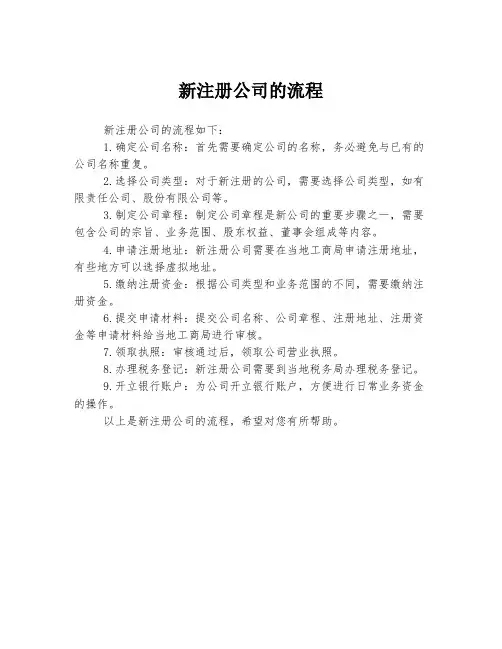 新注册公司的流程

新注册公司的流程如下：

1.确定公司名称：首先需要确定公司的名称，务必避免与已有的公司名称重复。

2.选择公司类型：对于新注册的公司，需要选择公司类型，如有限责任公司、股份有限公司等。

3.制定公司章程：制定公司章程是新公司的重要步骤之一，需要包含公司的宗旨、业务范围、股东权益、董事会组成等内容。

4.申请注册地址：新注册公司需要在当地工商局申请注册地址，有些地方可以选择虚拟地址。

5.缴纳注册资金：根据公司类型和业务范围的不同，需要缴纳注册资金。

6.提交申请材料：提交公司名称、公司章程、注册地址、注册资金等申请材料给当地工商局进行审核。

7.领取执照：审核通过后，领取公司营业执照。

8.办理税务登记：新注册公司需要到当地税务局办理税务登记。

9.开立银行账户：为公司开立银行账户，方便进行日常业务资金的操作。

以上是新注册公司的流程，希望对您有所帮助。